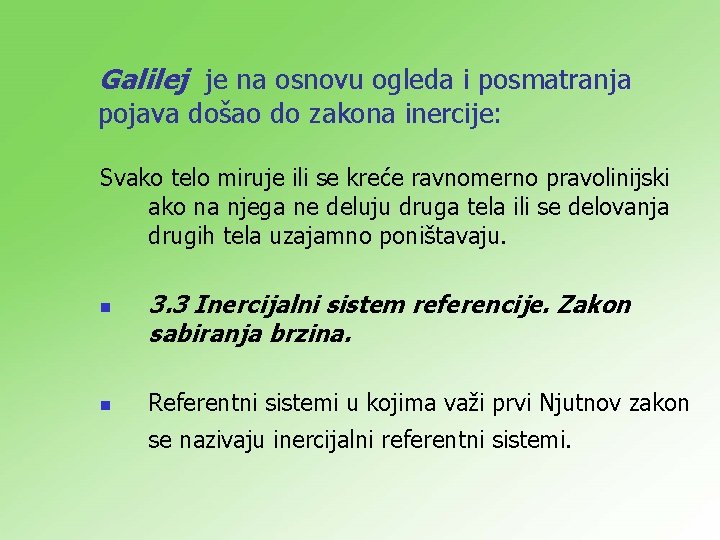 Galilej je na osnovu ogleda i posmatranja pojava došao do zakona inercije:

Svako telo miruje ili se kreće ravnomerno pravolinijski ako na njega ne deluju druga tela ili se delovanja drugih tela uzajamno poništavaju.

3.3 Inercijalni sistem referencije. Zakon sabiranja brzina.

Referentni sistemi u kojima važi prvi Njutnov zakon se nazivaju inercijalni referentni sistemi.